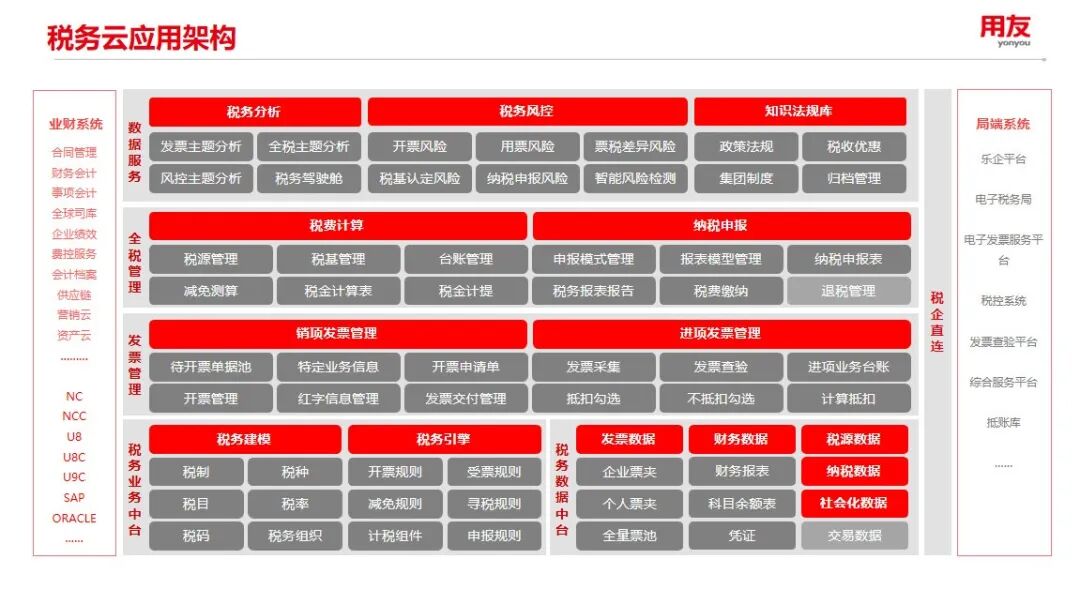 税务云应用架构

用友
yonyou

业财系统
合同管理
财务会计
事项会计
全球司库
企业绩效
费控服务
会计档案
供应链
营销云
资产云
………
NC
NCC
U8
U8C
U9C
SAP
ORACLE
……

数据服务

税务分析
发票主题分析
全税主题分析
风控主题分析
税务驾驶舱

税务风控
开票风险
用票风险
票税差异风险
税基认定风险
纳税申报风险
智能风险检测

知识法规库
政策法规
税收优惠
集团制度
归档管理

全税管理

税费计算
税源管理
税基管理
台账管理
减免测算
税金计算表
税金计提

纳税申报
申报模式管理
报表模型管理
纳税申报表
税务报表报告
税费缴纳
退税管理

发票管理

销项发票管理
待开票单据池
特定业务信息
开票申请单
开票管理
红字信息管理
发票交付管理

进项发票管理
发票采集
发票查验
进项业务台账
抵扣勾选
不抵扣勾选
计算抵扣

税务业务中台

税务建模
税制
税种
税目
税率
税码
税务组织

税务引擎
开票规则
受票规则
减免规则
寻税规则
计税组件
申报规则

税务数据中台

发票数据
企业票夹
个人票夹
全量票池

财务数据
财务报表
科目余额表
凭证

税源数据
纳税数据
社会化数据
交易数据

税企直连

局端系统
乐企平台
电子税务局
电子发票服务平台
税控系统
发票查验平台
综合服务平台
抵账库
……